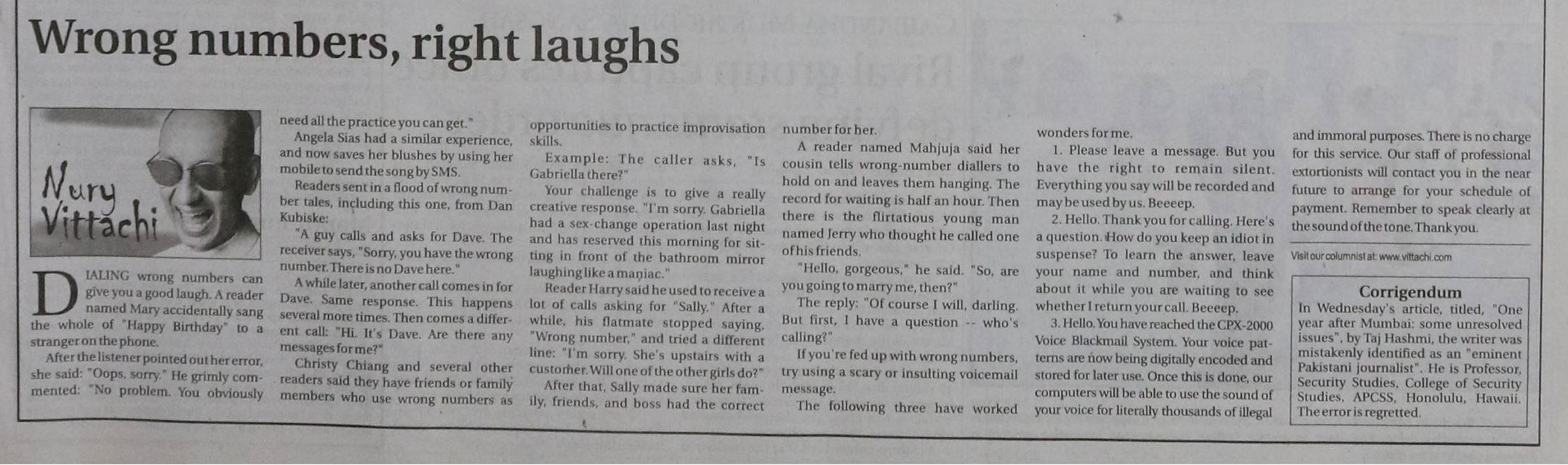 Wrong numbers, right laughs

Nury Vittachi

DIALING wrong numbers can give you a good laugh. A reader named Mary accidentally sang the whole of "Happy Birthday" to a stranger on the phone.

After the listener pointed out her error, she said: "Oops, sorry." He grimly commented: "No problem. You obviously need all the practice you can get."

Angela Sias had a similar experience, and now saves her blushes by using her mobile to send the song by SMS.

Readers sent in a flood of wrong number tales, including this one, from Dan Kubiske:

"A guy calls and asks for Dave. The receiver says, "Sorry, you have the wrong number. There is no Dave here."

A while later, another call comes in for Dave. Same response. This happens several more times. Then comes a different call: "Hi. It's Dave. Are there any messages for me?"

Christy Chiang and several other readers said they have friends or family members who use wrong numbers as opportunities to practice improvisation skills.

Example: The caller asks, "Is Gabriella there?"

Your challenge is to give a really creative response. "I'm sorry. Gabriella had a sex-change operation last night and has reserved this morning for sitting in front of the bathroom mirror laughing like a maniac."

Reader Harry said he used to receive a lot of calls asking for "Sally." After a while, his flatmate stopped saying, "Wrong number," and tried a different line: "I'm sorry. She's upstairs with a customer. Will one of the other girls do?"

After that, Sally made sure her family, friends, and boss had the correct number for her.

A reader named Mahjuja said her cousin tells wrong-number diallers to hold on and leaves them hanging. The record for waiting is half an hour. Then there is the flirtatious young man named Jerry who thought he called one of his friends.

"Hello, gorgeous," he said. "So, are you going to marry me, then?"

The reply: "Of course I will, darling. But first, I have a question -- who's calling?"

If you're fed up with wrong numbers, try using a scary or insulting voicemail message.

The following three have worked wonders for me.

1. Please leave a message. But you have the right to remain silent. Everything you say will be recorded and may be used by us. Beeeep.

2. Hello. Thank you for calling. Here's a question. How do you keep an idiot in suspense? To learn the answer, leave your name and number, and think about it while you are waiting to see whether I return your call. Beeeep.

3. Hello. You have reached the CPX-2000 Voice Blackmail System. Your voice patterns are now being digitally encoded and stored for later use. Once this is done, our computers will be able to use the sound of your voice for literally thousands of illegal and immoral purposes. There is no charge for this service. Our staff of professional extortionists will contact you in the near future to arrange for your schedule of payment. Remember to speak clearly at the sound of the tone. Thank you.

Visit our columnist at: www.vittachi.com

Corrigendum
In Wednesday's article, titled, "One year after Mumbai: some unresolved issues", by Taj Hashmi, the writer was mistakenly identified as an "eminent Pakistani journalist". He is Professor, Security Studies, College of Security Studies, APCSS, Honolulu, Hawaii. The error is regretted.